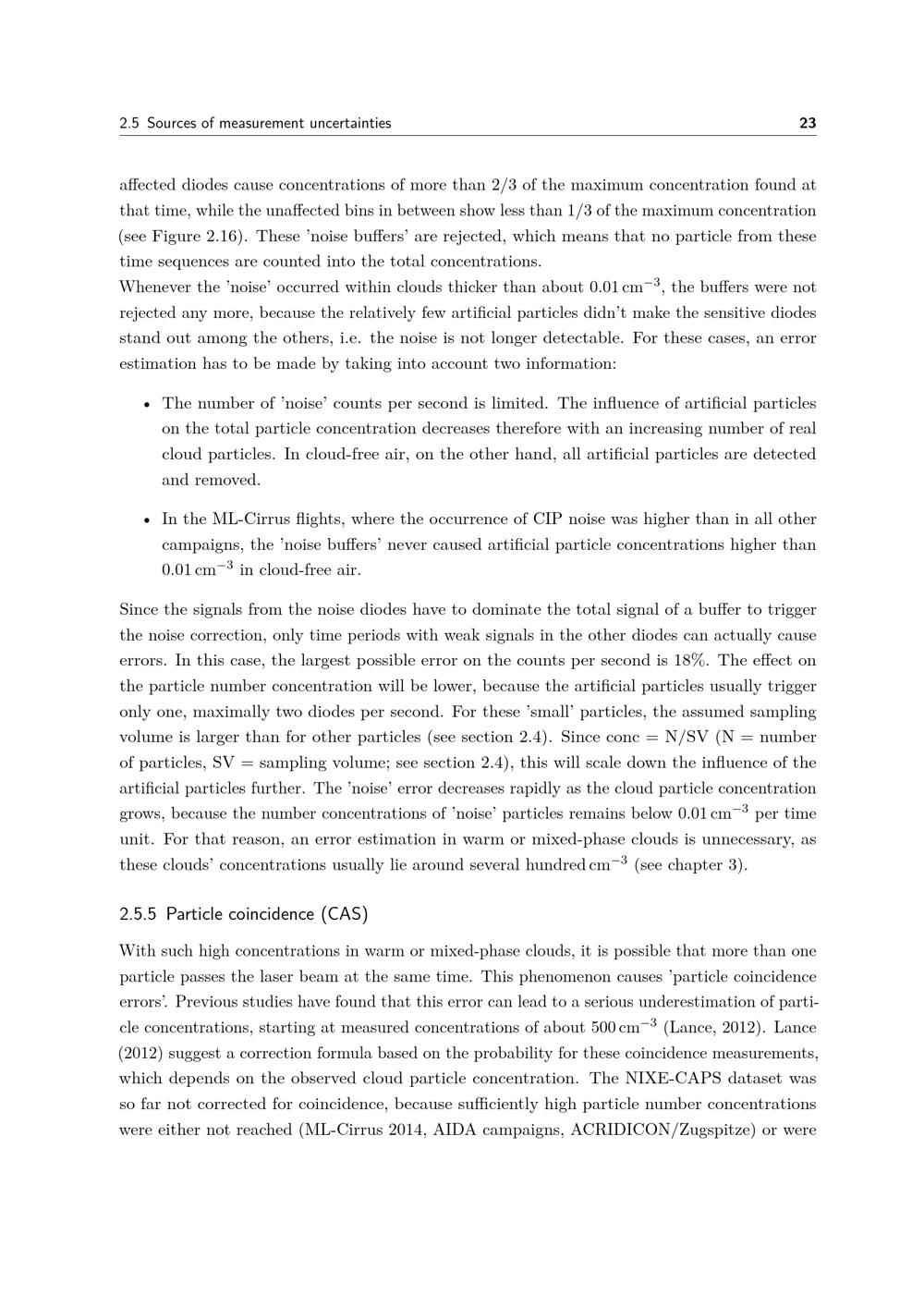 2.5 Sources of measurement uncertainties 23

affected diodes cause concentrations of more than 2/3 of the maximum concentration found at that time, while the unaffected bins in between show less than 1/3 of the maximum concentration (see Figure 2.16). These 'noise buffers' are rejected, which means that no particle from these time sequences are counted into the total concentrations.
Whenever the 'noise' occurred within clouds thicker than about 0.01 $cm^{-3}$, the buffers were not rejected any more, because the relatively few artificial particles didn't make the sensitive diodes stand out among the others, i.e. the noise is not longer detectable. For these cases, an error estimation has to be made by taking into account two information:

• The number of 'noise' counts per second is limited. The influence of artificial particles on the total particle concentration decreases therefore with an increasing number of real cloud particles. In cloud-free air, on the other hand, all artificial particles are detected and removed.

• In the ML-Cirrus flights, where the occurrence of CIP noise was higher than in all other campaigns, the 'noise buffers' never caused artificial particle concentrations higher than 0.01 $cm^{-3}$ in cloud-free air.

Since the signals from the noise diodes have to dominate the total signal of a buffer to trigger the noise correction, only time periods with weak signals in the other diodes can actually cause errors. In this case, the largest possible error on the counts per second is 18%. The effect on the particle number concentration will be lower, because the artificial particles usually trigger only one, maximally two diodes per second. For these 'small' particles, the assumed sampling volume is larger than for other particles (see section 2.4). Since conc = N/SV (N = number of particles, SV = sampling volume; see section 2.4), this will scale down the influence of the artificial particles further. The 'noise' error decreases rapidly as the cloud particle concentration grows, because the number concentrations of 'noise' particles remains below 0.01 $cm^{-3}$ per time unit. For that reason, an error estimation in warm or mixed-phase clouds is unnecessary, as these clouds' concentrations usually lie around several hundred $cm^{-3}$ (see chapter 3).

2.5.5 Particle coincidence (CAS)

With such high concentrations in warm or mixed-phase clouds, it is possible that more than one particle passes the laser beam at the same time. This phenomenon causes 'particle coincidence errors'. Previous studies have found that this error can lead to a serious underestimation of particle concentrations, starting at measured concentrations of about 500 $cm^{-3}$ (Lance, 2012). Lance (2012) suggest a correction formula based on the probability for these coincidence measurements, which depends on the observed cloud particle concentration. The NIXE-CAPS dataset was so far not corrected for coincidence, because sufficiently high particle number concentrations were either not reached (ML-Cirrus 2014, AIDA campaigns, ACRIDICON/Zugspitze) or were